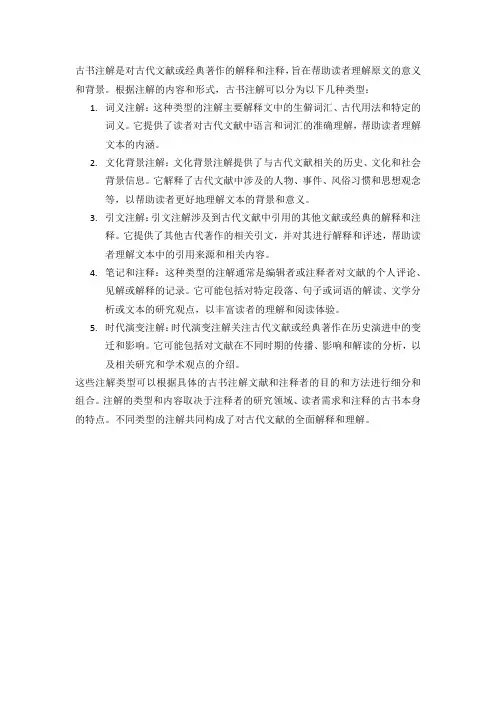 古书注解是对古代文献或经典著作的解释和注释，旨在帮助读者理解原文的意义和背景。根据注解的内容和形式，古书注解可以分为以下几种类型：

1. 词义注解：这种类型的注解主要解释文中的生僻词汇、古代用法和特定的词义。它提供了读者对古代文献中语言和词汇的准确理解，帮助读者理解文本的内涵。
2. 文化背景注解：文化背景注解提供了与古代文献相关的历史、文化和社会背景信息。它解释了古代文献中涉及的人物、事件、风俗习惯和思想观念等，以帮助读者更好地理解文本的背景和意义。
3. 引文注解：引文注解涉及到古代文献中引用的其他文献或经典的解释和注释。它提供了其他古代著作的相关引文，并对其进行解释和评述，帮助读者理解文本中的引用来源和相关内容。
4. 笔记和注释：这种类型的注解通常是编辑者或注释者对文献的个人评论、见解或解释的记录。它可能包括对特定段落、句子或词语的解读、文学分析或文本的研究观点，以丰富读者的理解和阅读体验。
5. 时代演变注解：时代演变注解关注古代文献或经典著作在历史演进中的变迁和影响。它可能包括对文献在不同时期的传播、影响和解读的分析，以及相关研究和学术观点的介绍。

这些注解类型可以根据具体的古书注解文献和注释者的目的和方法进行细分和组合。注解的类型和内容取决于注释者的研究领域、读者需求和注释的古书本身的特点。不同类型的注解共同构成了对古代文献的全面解释和理解。